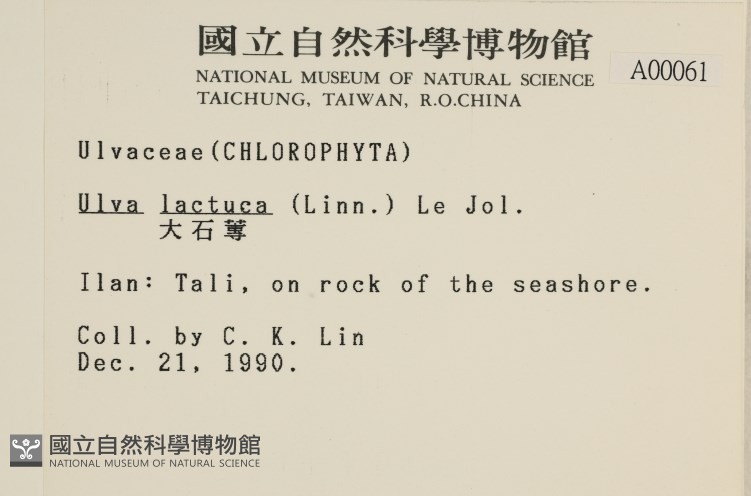 國立自然科學博物館
NATIONAL MUSEUM OF NATURAL SCIENCE
TAICHUNG, TAIWAN, R.O.CHINA

A00061

Ulvaceae(CHLOROPHYTA)

Ulva lactuca (Linn.) Le Jol.
大石蓴

Ilan: Tali, on rock of the seashore.

Coll. by C. K. Lin
Dec. 21, 1990.

國立自然科學博物館
NATIONAL MUSEUM OF NATURAL SCIENCE